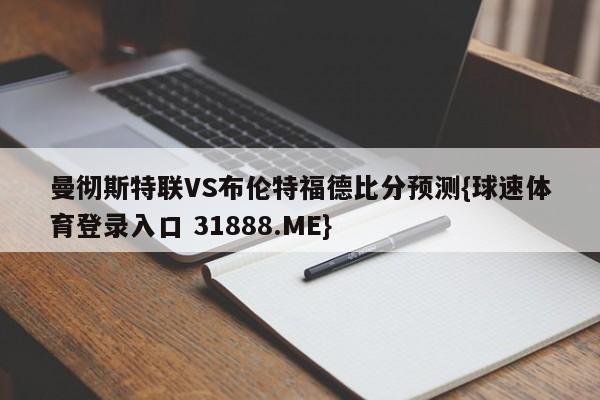 曼彻斯特联VS布伦特福德比分预测{球速体育登录入口 31888.ME}